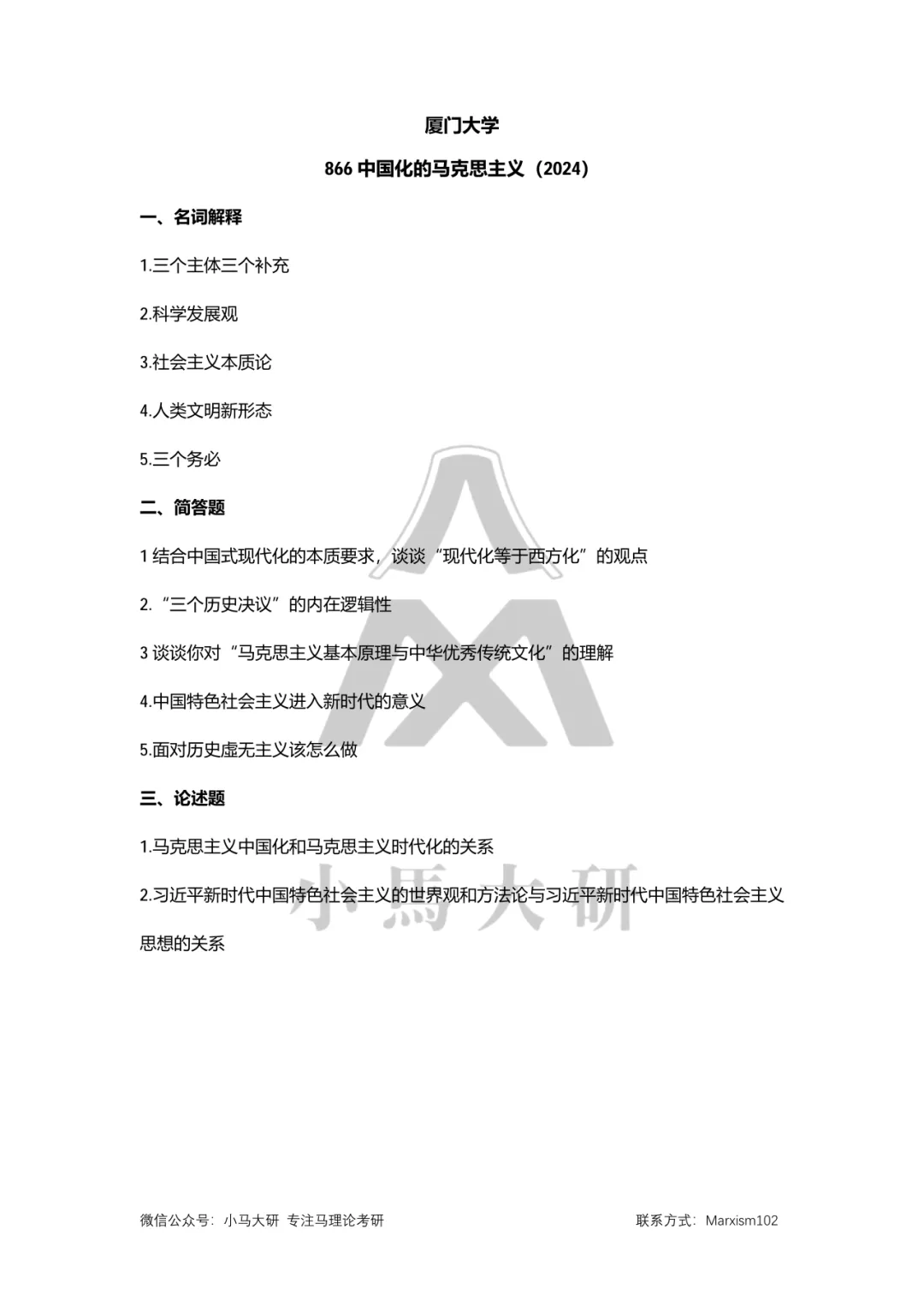 厦门大学

866 中国化的马克思主义（2024）

一、名词解释

1.三个主体三个补充

2.科学发展观

3.社会主义本质论

4.人类文明新形态

5.三个务必

二、简答题

1 结合中国式现代化的本质要求，谈谈“现代化等于西方化”的观点

2.“三个历史决议”的内在逻辑性

3 谈谈你对“马克思主义基本原理与中华优秀传统文化”的理解

4.中国特色社会主义进入新时代的意义

5.面对历史虚无主义该怎么做

三、论述题

1.马克思主义中国化和马克思主义时代化的关系

2.习近平新时代中国特色社会主义的世界观和方法论与习近平新时代中国特色社会主义思想的关系

小馬大研

微信公众号：小马大研 专注马理论考研

联系方式：Marxism102